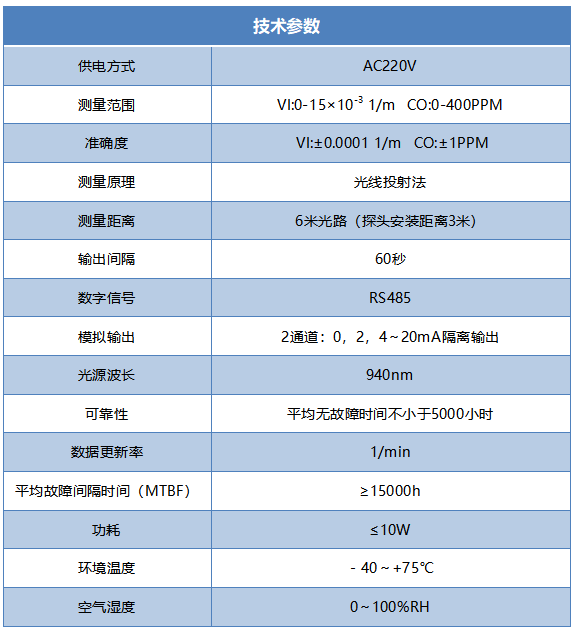 | 技术参数 | |
|---|---|
| 供电方式 | AC220V |
| 测量范围 | VI:0-15×$10^{-3}$ 1/m CO:0-400PPM |
| 准确度 | VI:±0.0001 1/m CO:±1PPM |
| 测量原理 | 光线投射法 |
| 测量距离 | 6米光路（探头安装距离3米） |
| 输出间隔 | 60秒 |
| 数字信号 | RS485 |
| 模拟输出 | 2通道：0，2，4～20mA隔离输出 |
| 光源波长 | 940nm |
| 可靠性 | 平均无故障时间不小于5000小时 |
| 数据更新率 | 1/min |
| 平均故障间隔时间（MTBF） | ≥15000h |
| 功耗 | ≤10W |
| 环境温度 | - 40～+75℃ |
| 空气湿度 | 0～100%RH |